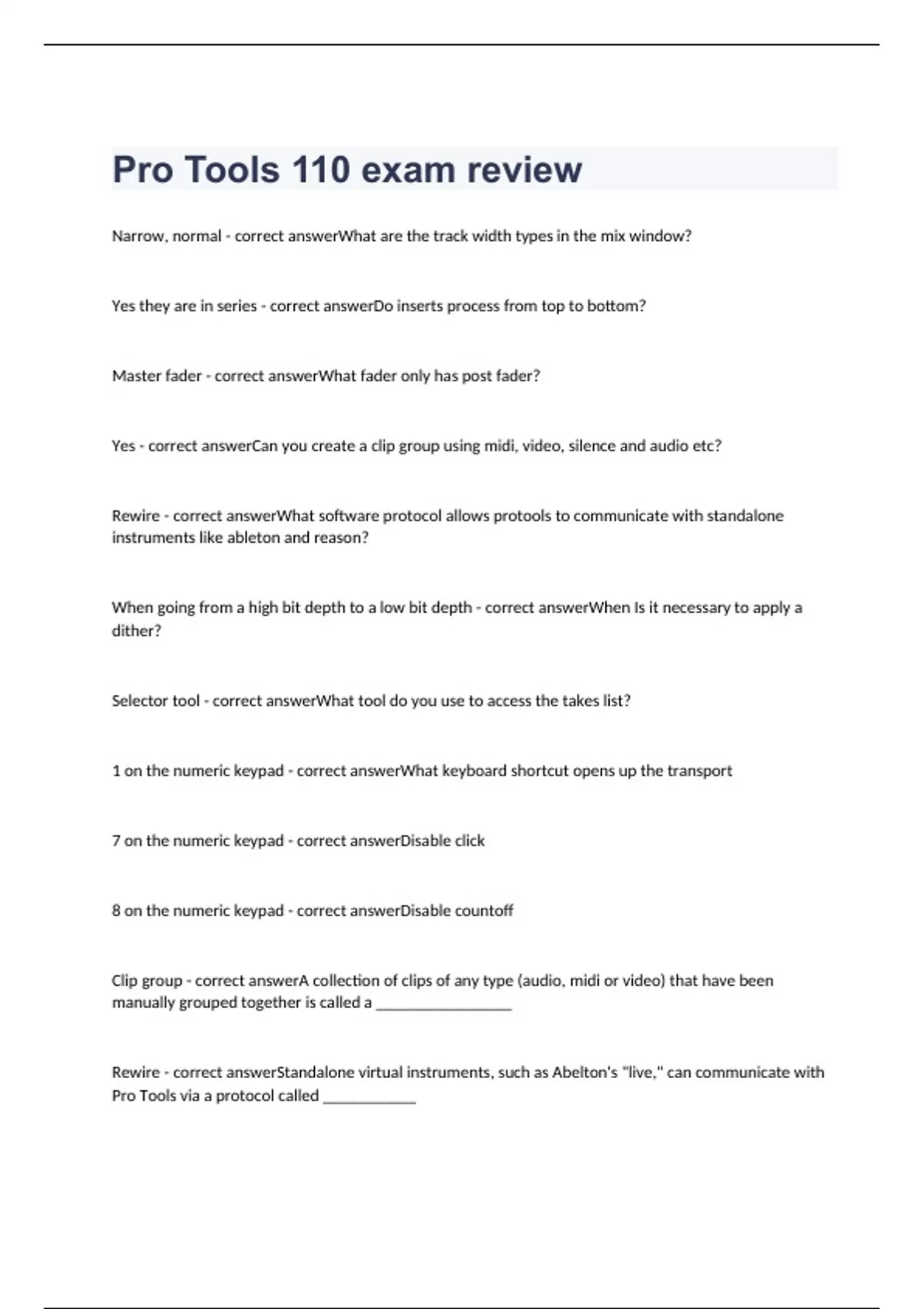 Pro Tools 110 exam review

Narrow, normal - correct answerWhat are the track width types in the mix window?

Yes they are in series - correct answerDo inserts process from top to bottom?

Master fader - correct answerWhat fader only has post fader?

Yes - correct answerCan you create a clip group using midi, video, silence and audio etc?

Rewire - correct answerWhat software protocol allows protools to communicate with standalone instruments like ableton and reason?

When going from a high bit depth to a low bit depth - correct answerWhen Is it necessary to apply a dither?

Selector tool - correct answerWhat tool do you use to access the takes list?

1 on the numeric keypad - correct answerWhat keyboard shortcut opens up the transport

7 on the numeric keypad - correct answerDisable click

8 on the numeric keypad - correct answerDisable countoff

Clip group - correct answerA collection of clips of any type (audio, midi or video) that have been manually grouped together is called a ________________

Rewire - correct answerStandalone virtual instruments, such as Abelton's "live," can communicate with Pro Tools via a protocol called ___________